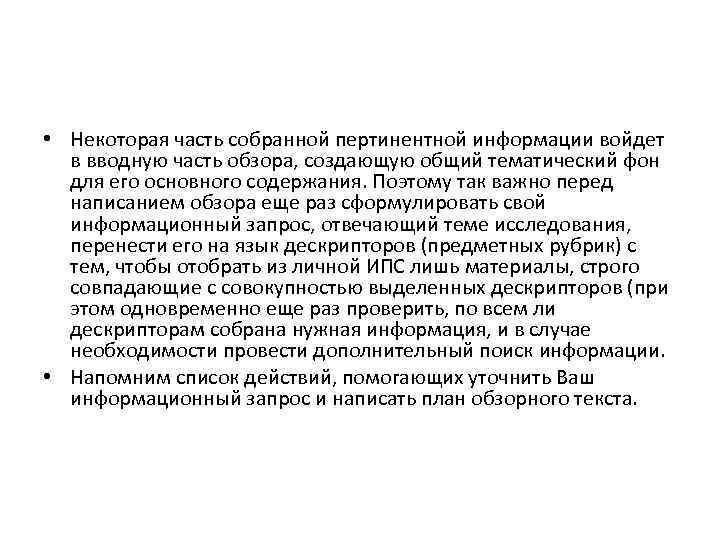 • Некоторая часть собранной пертинентной информации войдет в вводную часть обзора, создающую общий тематический фон для его основного содержания. Поэтому так важно перед написанием обзора еще раз сформулировать свой информационный запрос, отвечающий теме исследования, перенести его на язык дескрипторов (предметных рубрик) с тем, чтобы отобрать из личной ИПС лишь материалы, строго совпадающие с совокупностью выделенных дескрипторов (при этом одновременно еще раз проверить, по всем ли дескрипторам собрана нужная информация, и в случае необходимости провести дополнительный поиск информации.

• Напомним список действий, помогающих уточнить Ваш информационный запрос и написать план обзорного текста.